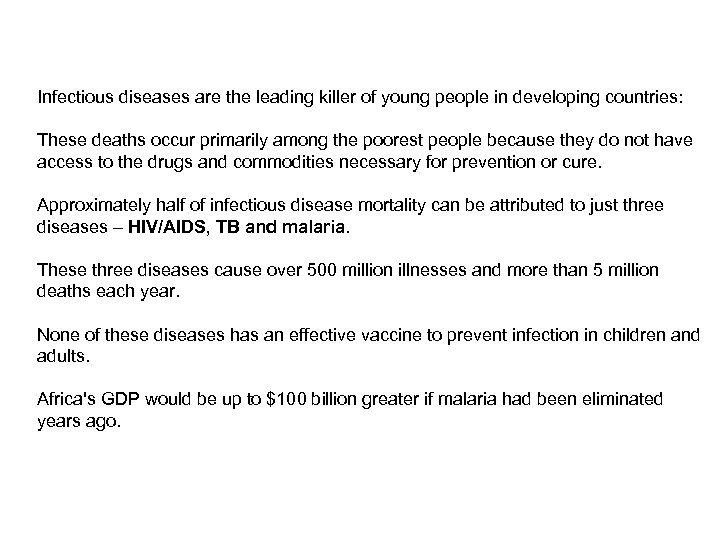 Infectious diseases are the leading killer of young people in developing countries:

These deaths occur primarily among the poorest people because they do not have access to the drugs and commodities necessary for prevention or cure.

Approximately half of infectious disease mortality can be attributed to just three diseases – HIV/AIDS, TB and malaria.

These three diseases cause over 500 million illnesses and more than 5 million deaths each year.

None of these diseases has an effective vaccine to prevent infection in children and adults.

Africa's GDP would be up to \$100 billion greater if malaria had been eliminated years ago.